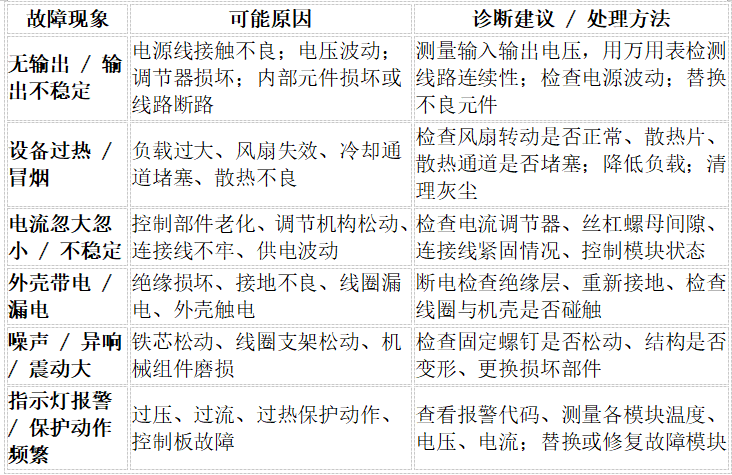 | 故障现象 | 可能原因 | 诊断建议 / 处理方法 |
|---|---|---|
| 无输出 / 输出不稳定 | 电源线接触不良；电压波动；调节器损坏；内部元件损坏或线路断路 | 测量输入输出电压，用万用表检测线路连续性；检查电源波动；替换不良元件 |
| 设备过热 / 冒烟 | 负载过大、风扇失效、冷却通道堵塞、散热不良 | 检查风扇转动是否正常、散热片、散热通道是否堵塞；降低负载；清理灰尘 |
| 电流忽大忽小 / 不稳定 | 控制部件老化、调节机构松动、连接线不牢、供电波动 | 检查电流调节器、丝杠螺母间隙、连接线紧固情况、控制模块状态 |
| 外壳带电 / 漏电 | 绝缘损坏、接地不良、线圈漏电、外壳触电 | 断电检查绝缘层、重新接地、检查线圈与机壳是否碰触 |
| 噪声 / 异响 / 震动大 | 铁芯松动、线圈支架松动、机械组件磨损 | 检查固定螺钉是否松动、结构是否变形、更换损坏部件 |
| 指示灯报警 / 保护动作频繁 | 过压、过流、过热保护动作、控制板故障 | 查看报警代码、测量各模块温度、电压、电流；替换或修复故障模块 |